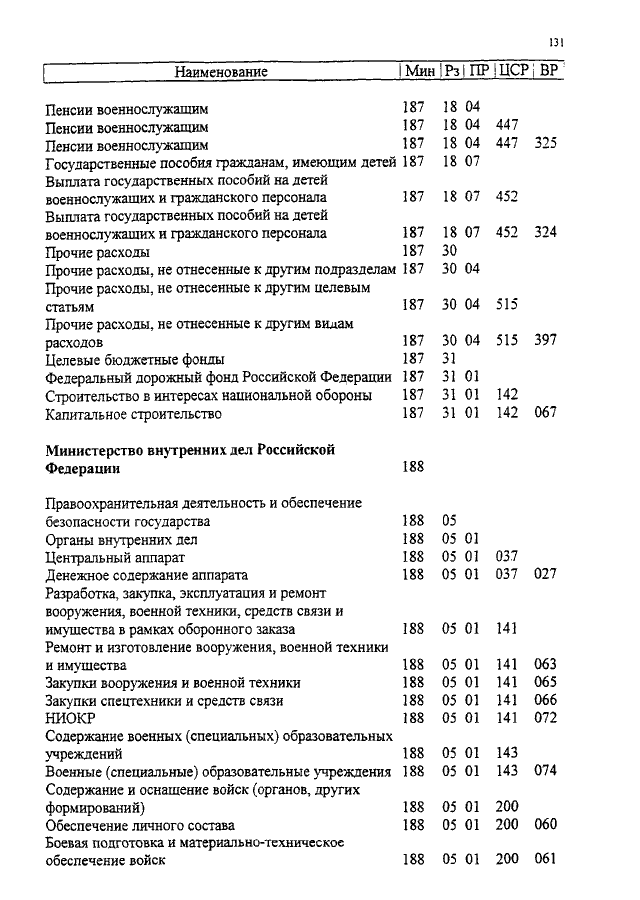 131

| Наименование | Мин | Рз | ПР | ЦСР | ВР |
|---|---|---|---|---|---|
| Пенсии военнослужащим | 187 | 18 | 04 | | |
| Пенсии военнослужащим | 187 | 18 | 04 | 447 | |
| Пенсии военнослужащим | 187 | 18 | 04 | 447 | 325 |
| Государственные пособия гражданам, имеющим детей | 187 | 18 | 07 | | |
| Выплата государственных пособий на детей военнослужащих и гражданского персонала | 187 | 18 | 07 | 452 | |
| Выплата государственных пособий на детей военнослужащих и гражданского персонала | 187 | 18 | 07 | 452 | 324 |
| Прочие расходы | 187 | 30 | | | |
| Прочие расходы, не отнесенные к другим подразделам | 187 | 30 | 04 | | |
| Прочие расходы, не отнесенные к другим целевым статьям | 187 | 30 | 04 | 515 | |
| Прочие расходы, не отнесенные к другим видам расходов | 187 | 30 | 04 | 515 | 397 |
| Целевые бюджетные фонды | 187 | 31 | | | |
| Федеральный дорожный фонд Российской Федерации | 187 | 31 | 01 | | |
| Строительство в интересах национальной обороны | 187 | 31 | 01 | 142 | |
| Капитальное строительство | 187 | 31 | 01 | 142 | 067 |
| **Министерство внутренних дел Российской Федерации** | 188 | | | | |
| Правоохранительная деятельность и обеспечение безопасности государства | 188 | 05 | | | |
| Органы внутренних дел | 188 | 05 | 01 | | |
| Центральный аппарат | 188 | 05 | 01 | 037 | |
| Денежное содержание аппарата | 188 | 05 | 01 | 037 | 027 |
| Разработка, закупка, эксплуатация и ремонт вооружения, военной техники, средств связи и имущества в рамках оборонного заказа | 188 | 05 | 01 | 141 | |
| Ремонт и изготовление вооружения, военной техники и имущества | 188 | 05 | 01 | 141 | 063 |
| Закупки вооружения и военной техники | 188 | 05 | 01 | 141 | 065 |
| Закупки спецтехники и средств связи | 188 | 05 | 01 | 141 | 066 |
| НИОКР | 188 | 05 | 01 | 141 | 072 |
| Содержание военных (специальных) образовательных учреждений | 188 | 05 | 01 | 143 | |
| Военные (специальные) образовательные учреждения | 188 | 05 | 01 | 143 | 074 |
| Содержание и оснащение войск (органов, других формирований) | 188 | 05 | 01 | 200 | |
| Обеспечение личного состава | 188 | 05 | 01 | 200 | 060 |
| Боевая подготовка и материально-техническое обеспечение войск | 188 | 05 | 01 | 200 | 061 |